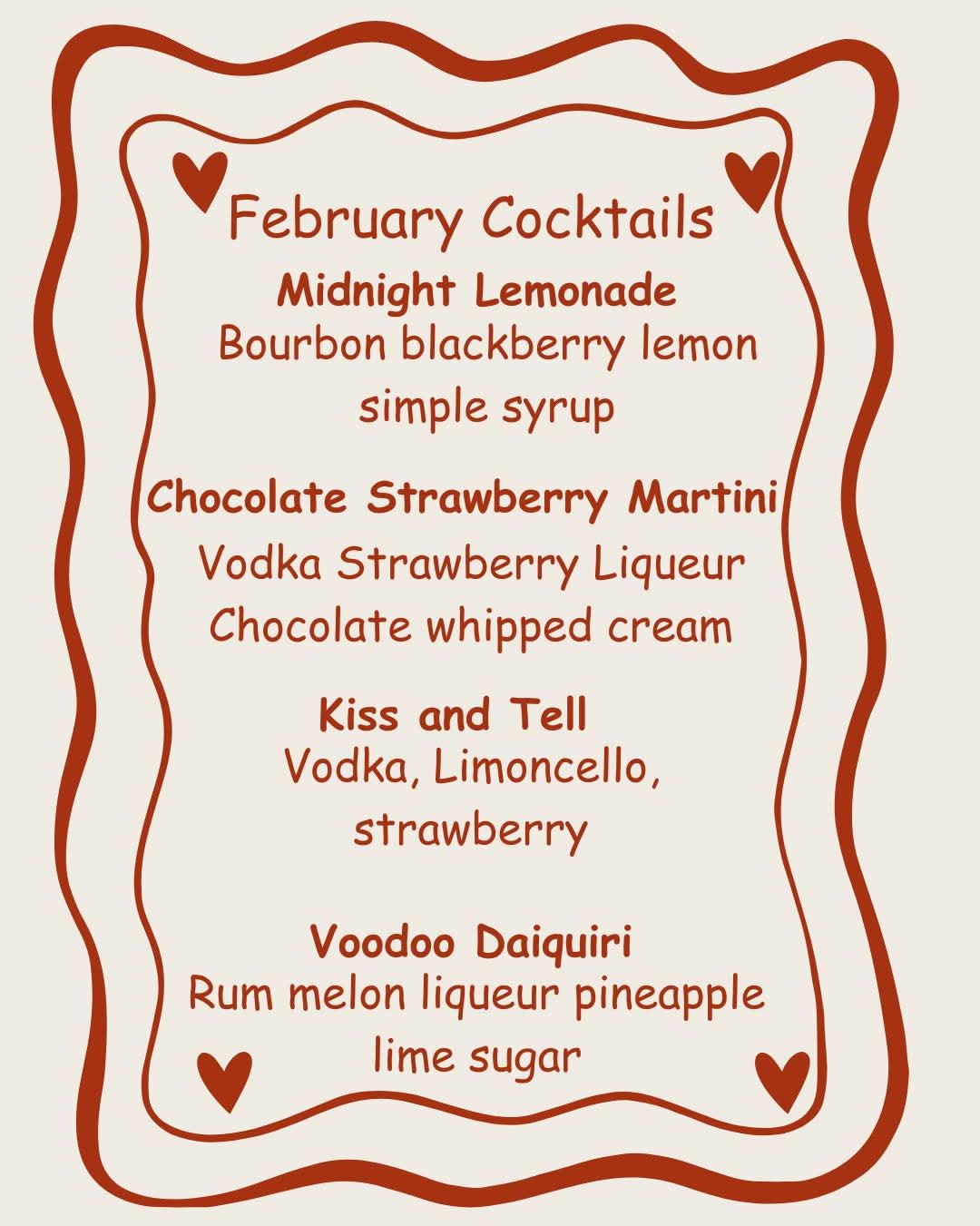 February Cocktails

Midnight Lemonade

Bourbon blackberry lemon simple syrup

Chocolate Strawberry Martini

Vodka Strawberry Liqueur Chocolate whipped cream

Kiss and Tell

Vodka, Limoncello, strawberry

Voodoo Daiquiri

Rum melon liqueur pineapple lime sugar